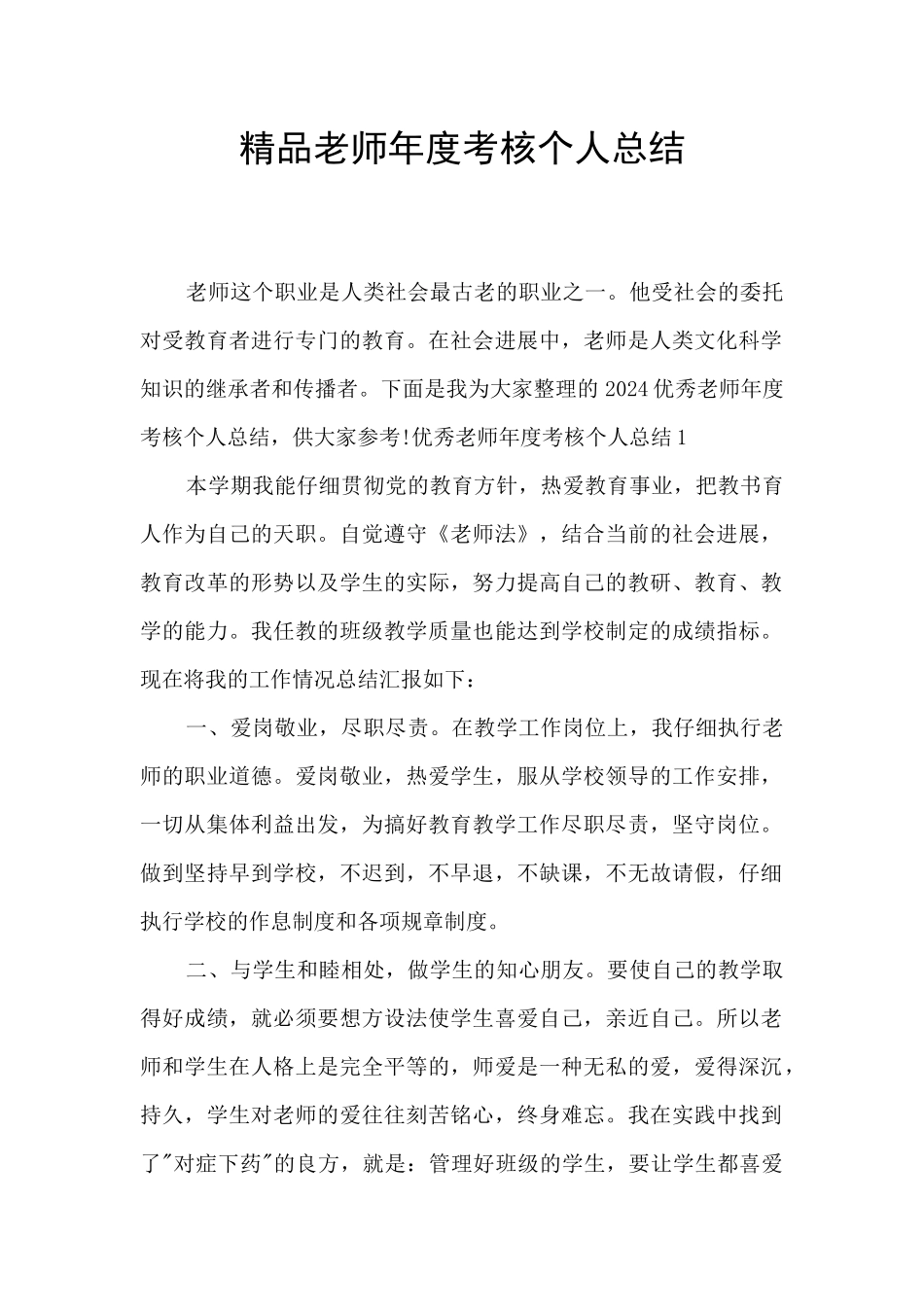 精品老师年度考核个人总结

老师这个职业是人类社会最古老的职业之一。他受社会的委托对受教育者进行专门的教育。在社会进展中，老师是人类文化科学知识的继承者和传播者。下面是我为大家整理的2024优秀老师年度考核个人总结，供大家参考!优秀老师年度考核个人总结1

本学期我能仔细贯彻党的教育方针，热爱教育事业，把教书育人作为自己的天职。自觉遵守《老师法》，结合当前的社会进展，教育改革的形势以及学生的实际，努力提高自己的教研、教育、教学的能力。我任教的班级教学质量也能达到学校制定的成绩指标。现在将我的工作情况总结汇报如下：

一、爱岗敬业，尽职尽责。在教学工作岗位上，我仔细执行老师的职业道德。爱岗敬业，热爱学生，服从学校领导的工作安排，一切从集体利益出发，为搞好教育教学工作尽职尽责，坚守岗位。做到坚持早到学校，不迟到，不早退，不缺课，不无故请假，仔细执行学校的作息制度和各项规章制度。

二、与学生和睦相处，做学生的知心朋友。要使自己的教学取得好成绩，就必须要想方设法使学生喜爱自己，亲近自己。所以老师和学生在人格上是完全平等的，师爱是一种无私的爱，爱得深沉，持久，学生对老师的爱往往刻苦铭心，终身难忘。我在实践中找到了"对症下药"的良方，就是：管理好班级的学生，要让学生都喜爱